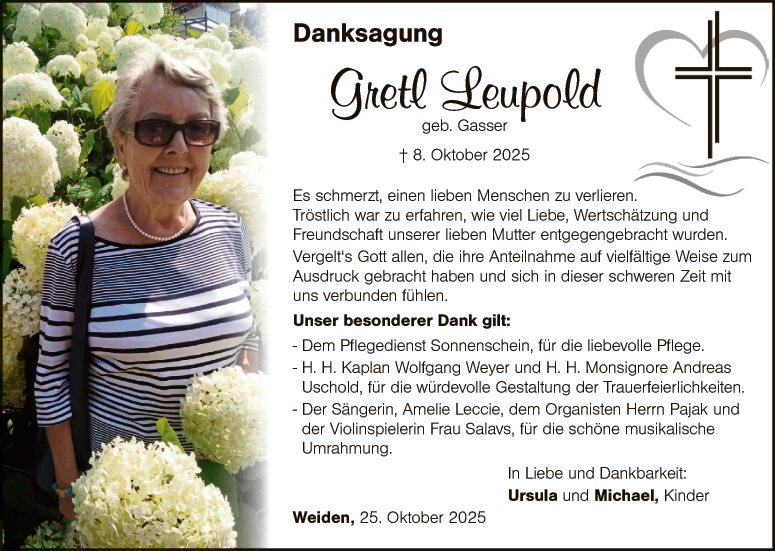 Danksagung

Gretl Leupold

geb. Gasser

† 8. Oktober 2025

Es schmerzt, einen lieben Menschen zu verlieren. Tröstlich war zu erfahren, wie viel Liebe, Wertschätzung und Freundschaft unserer lieben Mutter entgegengebracht wurden.

Vergelt's Gott allen, die ihre Anteilnahme auf vielfältige Weise zum Ausdruck gebracht haben und sich in dieser schweren Zeit mit uns verbunden fühlen.

Unser besonderer Dank gilt:

- Dem Pflegedienst Sonnenschein, für die liebevolle Pflege.
- H. H. Kaplan Wolfgang Weyer und H. H. Monsignore Andreas Uschold, für die würdevolle Gestaltung der Trauerfeierlichkeiten.
- Der Sängerin, Amelie Leccie, dem Organisten Herrn Pajak und der Violinspielerin Frau Salavs, für die schöne musikalische Umrahmung.

In Liebe und Dankbarkeit:
Ursula und Michael, Kinder

Weiden, 25. Oktober 2025